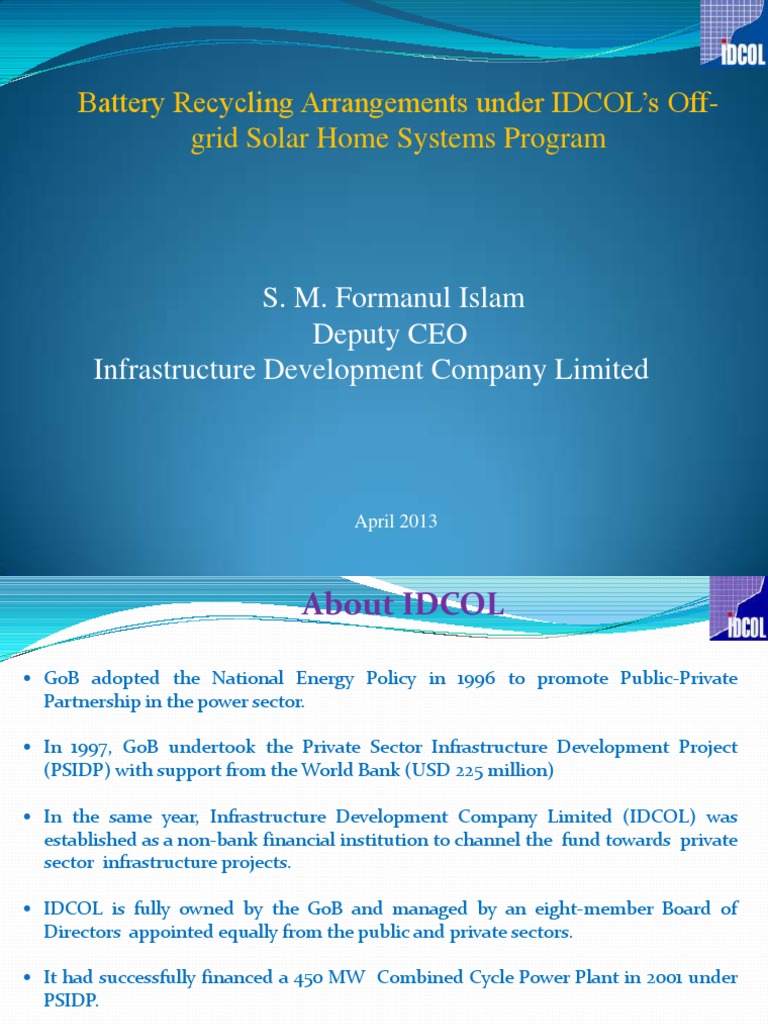 IDCOL

Battery Recycling Arrangements under IDCOL's Off-grid Solar Home Systems Program

S. M. Formanul Islam
Deputy CEO
Infrastructure Development Company Limited

April 2013

About IDCOL

IDCOL

• GoB adopted the National Energy Policy in 1996 to promote Public-Private Partnership in the power sector.

• In 1997, GoB undertook the Private Sector Infrastructure Development Project (PSIDP) with support from the World Bank (USD 225 million)

• In the same year, Infrastructure Development Company Limited (IDCOL) was established as a non-bank financial institution to channel the fund towards private sector infrastructure projects.

• IDCOL is fully owned by the GoB and managed by an eight-member Board of Directors appointed equally from the public and private sectors.

• It had successfully financed a 450 MW Combined Cycle Power Plant in 2001 under PSIDP.